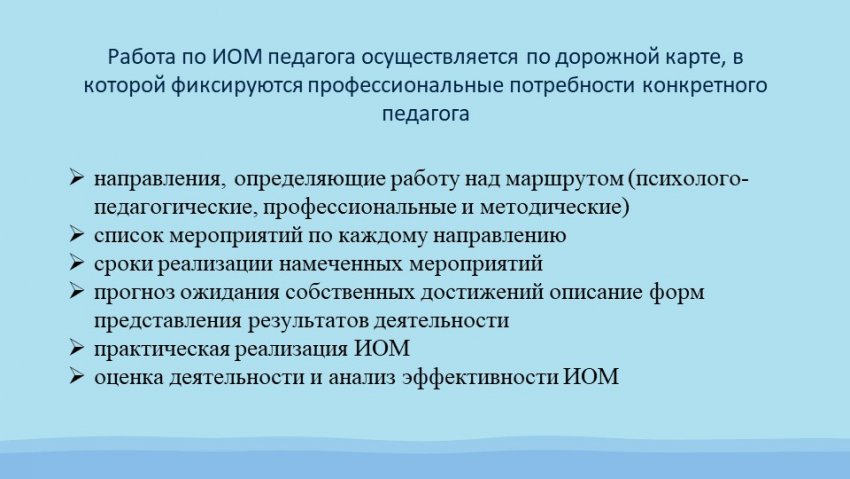 Работа по ИОМ педагога осуществляется по дорожной карте, в которой фиксируются профессиональные потребности конкретного педагога

➢ направления, определяющие работу над маршрутом (психолого-педагогические, профессиональные и методические)
➢ список мероприятий по каждому направлению
➢ сроки реализации намеченных мероприятий
➢ прогноз ожидания собственных достижений описание форм представления результатов деятельности
➢ практическая реализация ИОМ
➢ оценка деятельности и анализ эффективности ИОМ